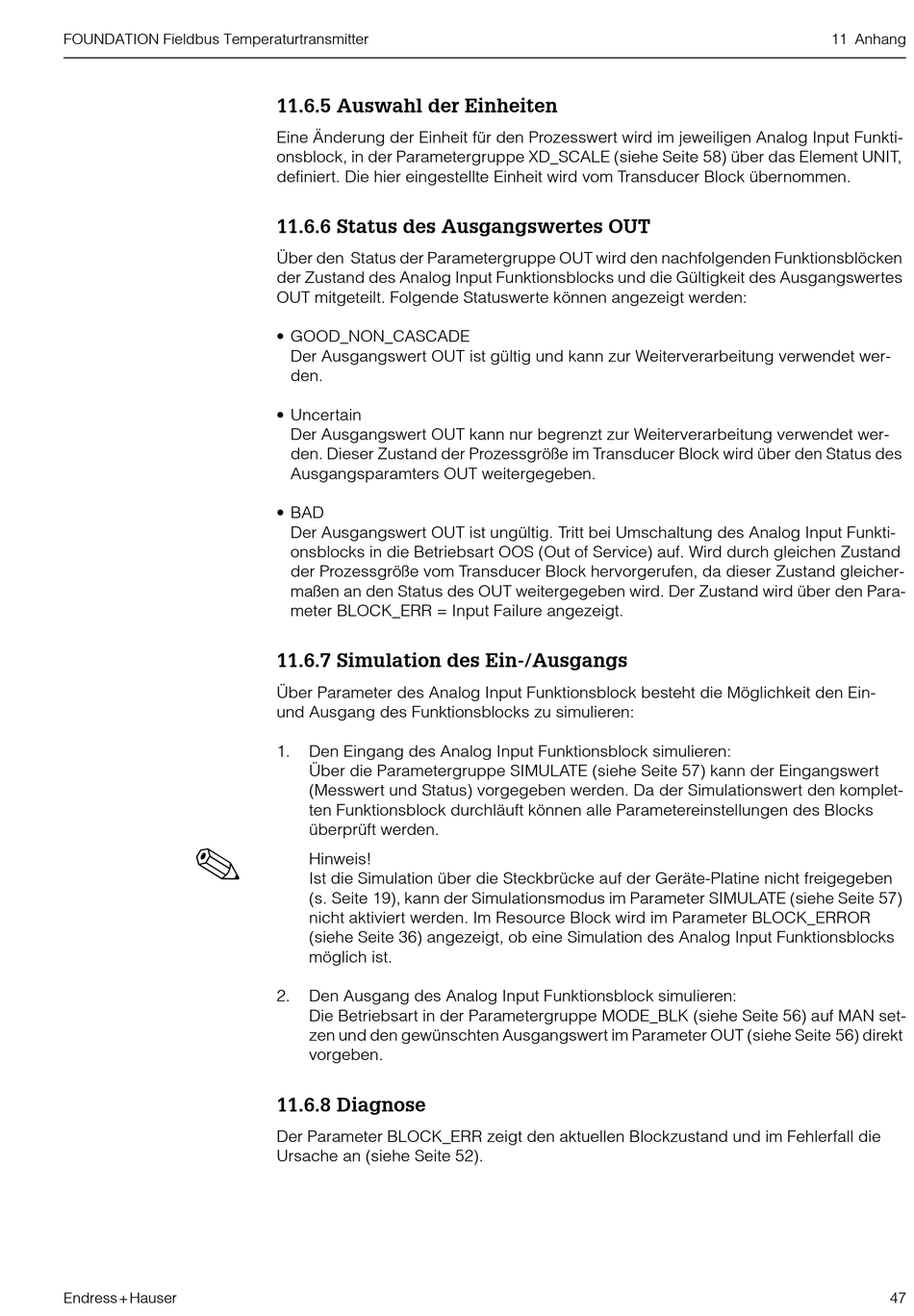 FOUNDATION Fieldbus Temperaturtransmitter

11 Anhang

11.6.5 Auswahl der Einheiten

Eine Änderung der Einheit für den Prozesswert wird im jeweiligen Analog Input Funktionsblock, in der Parametergruppe XD_SCALE (siehe Seite 58) über das Element UNIT, definiert. Die hier eingestellte Einheit wird vom Transducer Block übernommen.

11.6.6 Status des Ausgangswertes OUT

Über den Status der Parametergruppe OUT wird den nachfolgenden Funktionsblöcken der Zustand des Analog Input Funktionsblocks und die Gültigkeit des Ausgangswertes OUT mitgeteilt. Folgende Statuswerte können angezeigt werden:

• GOOD_NON_CASCADE
Der Ausgangswert OUT ist gültig und kann zur Weiterverarbeitung verwendet werden.

• Uncertain
Der Ausgangswert OUT kann nur begrenzt zur Weiterverarbeitung verwendet werden. Dieser Zustand der Prozessgröße im Transducer Block wird über den Status des Ausgangsparamters OUT weitergegeben.

• BAD
Der Ausgangswert OUT ist ungültig. Tritt bei Umschaltung des Analog Input Funktionsblocks in die Betriebsart OOS (Out of Service) auf. Wird durch gleichen Zustand der Prozessgröße vom Transducer Block hervorgerufen, da dieser Zustand gleichermaßen an den Status des OUT weitergegeben wird. Der Zustand wird über den Parameter BLOCK_ERR = Input Failure angezeigt.

11.6.7 Simulation des Ein-/Ausgangs

Über Parameter des Analog Input Funktionsblock besteht die Möglichkeit den Ein- und Ausgang des Funktionsblocks zu simulieren:

1. Den Eingang des Analog Input Funktionsblock simulieren:
Über die Parametergruppe SIMULATE (siehe Seite 57) kann der Eingangswert (Messwert und Status) vorgegeben werden. Da der Simulationswert den kompletten Funktionsblock durchläuft können alle Parametereinstellungen des Blocks überprüft werden.

Hinweis!
Ist die Simulation über die Steckbrücke auf der Geräte-Platine nicht freigegeben (s. Seite 19), kann der Simulationsmodus im Parameter SIMULATE (siehe Seite 57) nicht aktiviert werden. Im Resource Block wird im Parameter BLOCK_ERROR (siehe Seite 36) angezeigt, ob eine Simulation des Analog Input Funktionsblocks möglich ist.

2. Den Ausgang des Analog Input Funktionsblock simulieren:
Die Betriebsart in der Parametergruppe MODE_BLK (siehe Seite 56) auf MAN setzen und den gewünschten Ausgangswert im Parameter OUT (siehe Seite 56) direkt vorgeben.

11.6.8 Diagnose

Der Parameter BLOCK_ERR zeigt den aktuellen Blockzustand und im Fehlerfall die Ursache an (siehe Seite 52).

Endress+Hauser

47